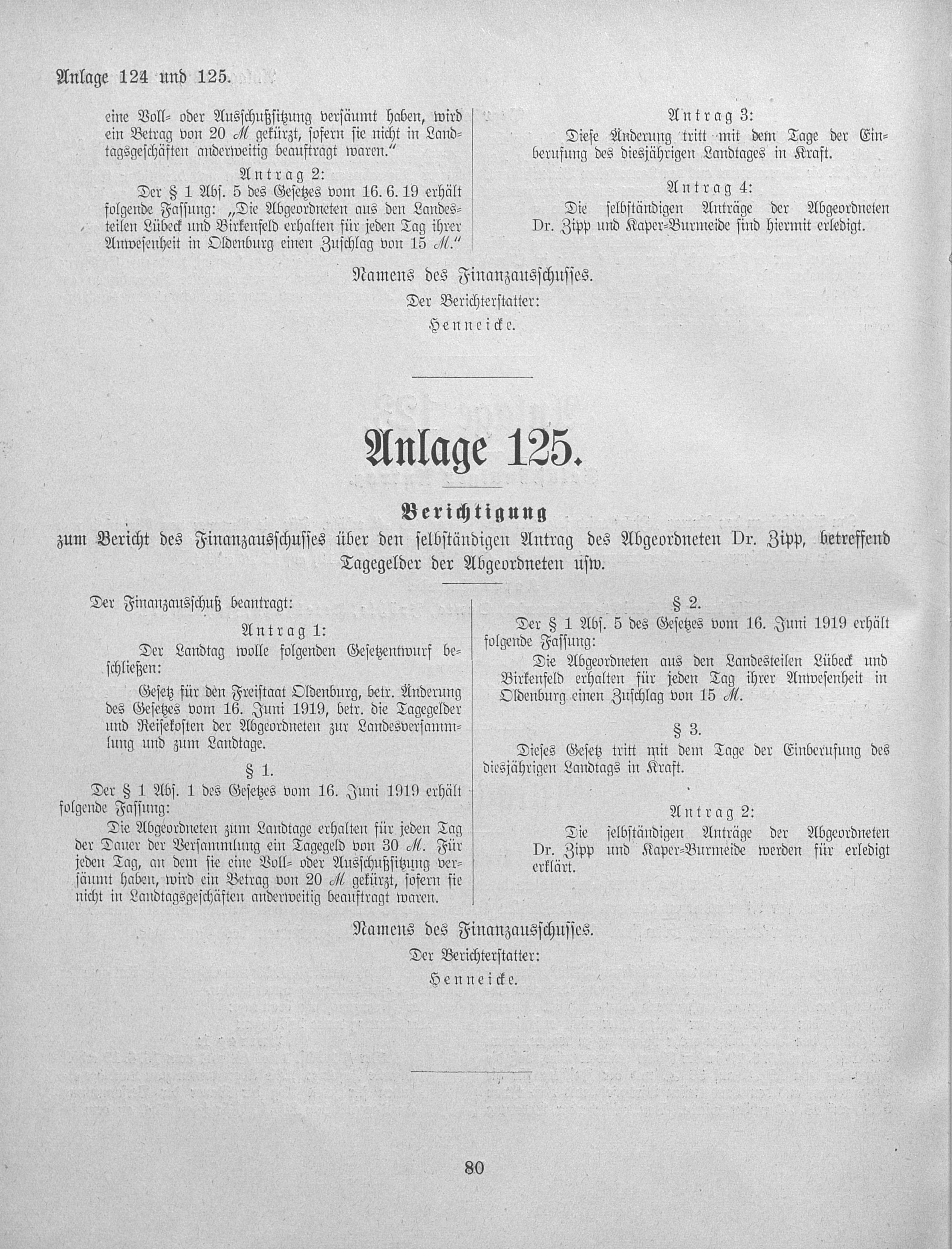 Anlage 124 und 125.

eine Voll- oder Ausschußsitzung versäumt haben, wird ein Betrag von 20 ℳ gekürzt, sofern sie nicht in Landtagsgeschäften anderweitig beauftragt waren."

Antrag 2:

Der § 1 Abs. 5 des Gesetzes vom 16. 6. 19 erhält folgende Fassung: „Die Abgeordneten aus den Landesteilen Lübeck und Birkenfeld erhalten für jeden Tag ihrer Anwesenheit in Oldenburg einen Zuschlag von 15 ℳ."

Antrag 3:

Diese Änderung tritt mit dem Tage der Einberufung des diesjährigen Landtages in Kraft.

Antrag 4:

Die selbständigen Anträge der Abgeordneten Dr. Zipp und Kaper-Burmeide sind hiermit erledigt.

Namens des Finanzausschusses.

Der Berichterstatter:

Henneicke.

Anlage 125.

Berichtigung

zum Bericht des Finanzausschusses über den selbständigen Antrag des Abgeordneten Dr. Zipp, betreffend Tagegelder der Abgeordneten usw.

Der Finanzausschuß beantragt:

Antrag 1:

Der Landtag wolle folgenden Gesetzentwurf beschließen:

Gesetz für den Freistaat Oldenburg, betr. Änderung des Gesetzes vom 16. Juni 1919, betr. die Tagegelder und Reisekosten der Abgeordneten zur Landesversammlung und zum Landtage.

§ 1.

Der § 1 Abs. 1 des Gesetzes vom 16. Juni 1919 erhält folgende Fassung:

Die Abgeordneten zum Landtage erhalten für jeden Tag der Dauer der Versammlung ein Tagegeld von 30 ℳ. Für jeden Tag, an dem sie eine Voll- oder Ausschußsitzung versäumt haben, wird ein Betrag von 20 ℳ gekürzt, sofern sie nicht in Landtagsgeschäften anderweitig beauftragt waren.

§ 2.

Der § 1 Abs. 5 des Gesetzes vom 16. Juni 1919 erhält folgende Fassung:

Die Abgeordneten aus den Landesteilen Lübeck und Birkenfeld erhalten für jeden Tag ihrer Anwesenheit in Oldenburg einen Zuschlag von 15 ℳ.

§ 3.

Dieses Gesetz tritt mit dem Tage der Einberufung des diesjährigen Landtags in Kraft.

Antrag 2:

Die selbständigen Anträge der Abgeordneten Dr. Zipp und Kaper-Burmeide werden für erledigt erklärt.

Namens des Finanzausschusses.

Der Berichterstatter:

Henneicke.

80